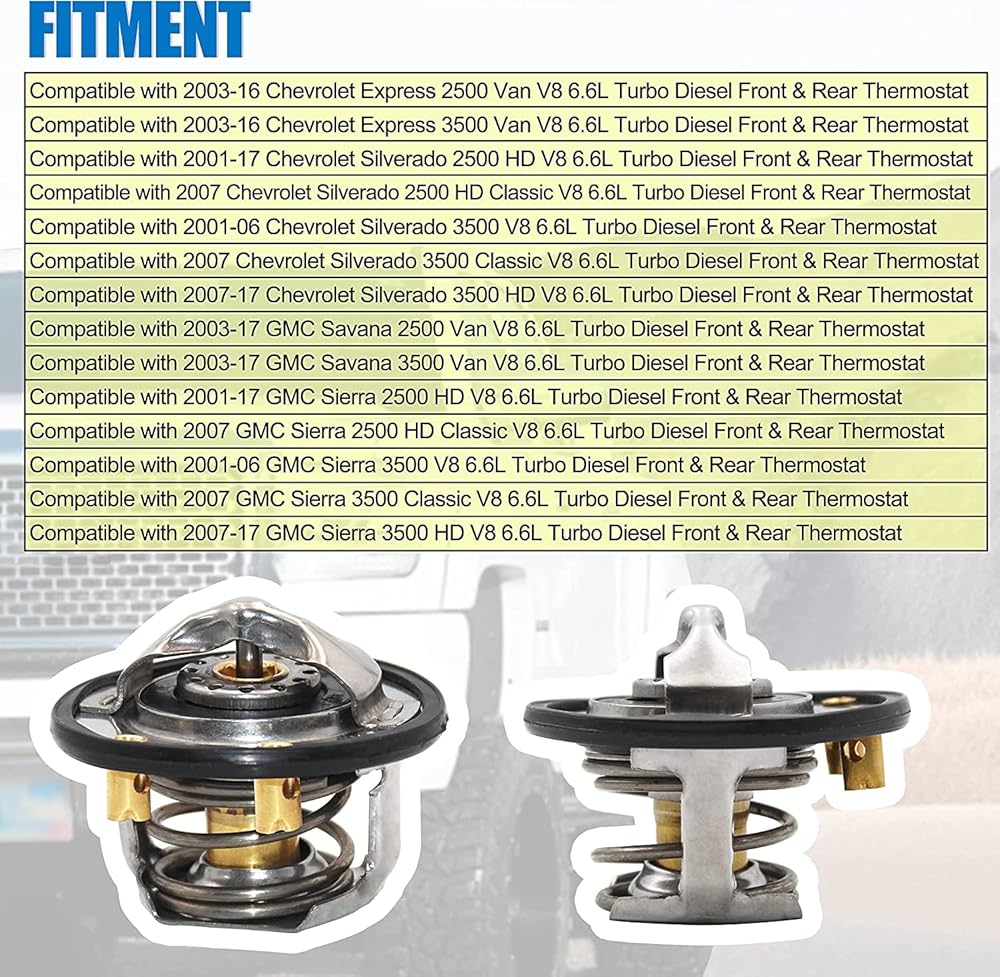 FITMENT

Compatible with 2003-16 Chevrolet Express 2500 Van V8 6.6L Turbo Diesel Front & Rear Thermostat

Compatible with 2003-16 Chevrolet Express 3500 Van V8 6.6L Turbo Diesel Front & Rear Thermostat

Compatible with 2001-17 Chevrolet Silverado 2500 HD V8 6.6L Turbo Diesel Front & Rear Thermostat

Compatible with 2007 Chevrolet Silverado 2500 HD Classic V8 6.6L Turbo Diesel Front & Rear Thermostat

Compatible with 2001-06 Chevrolet Silverado 3500 V8 6.6L Turbo Diesel Front & Rear Thermostat

Compatible with 2007 Chevrolet Silverado 3500 Classic V8 6.6L Turbo Diesel Front & Rear Thermostat

Compatible with 2007-17 Chevrolet Silverado 3500 HD V8 6.6L Turbo Diesel Front & Rear Thermostat

Compatible with 2003-17 GMC Savana 2500 Van V8 6.6L Turbo Diesel Front & Rear Thermostat

Compatible with 2003-17 GMC Savana 3500 Van V8 6.6L Turbo Diesel Front & Rear Thermostat

Compatible with 2001-17 GMC Sierra 2500 HD V8 6.6L Turbo Diesel Front & Rear Thermostat

Compatible with 2007 GMC Sierra 2500 HD Classic V8 6.6L Turbo Diesel Front & Rear Thermostat

Compatible with 2001-06 GMC Sierra 3500 V8 6.6L Turbo Diesel Front & Rear Thermostat

Compatible with 2007 GMC Sierra 3500 Classic V8 6.6L Turbo Diesel Front & Rear Thermostat

Compatible with 2007-17 GMC Sierra 3500 HD V8 6.6L Turbo Diesel Front & Rear Thermostat